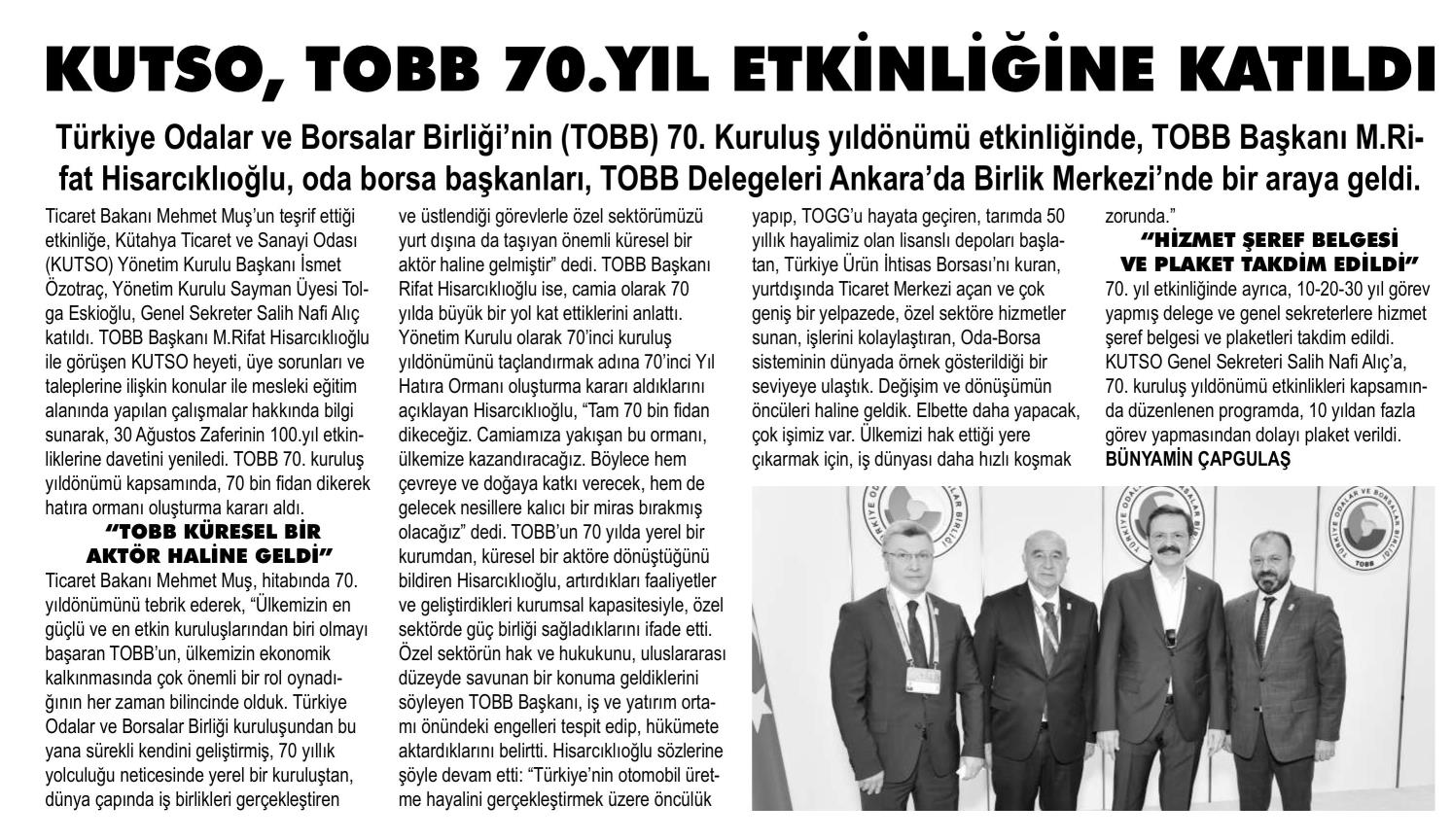 KUTSO, TOBB 70.YIL ETKİNLİĞİNE KATILDI

Türkiye Odalar ve Borsalar Birliği'nin (TOBB) 70. Kuruluş yıldönümü etkinliğinde, TOBB Başkanı M.Rifat Hisarcıklıoğlu, oda borsa başkanları, TOBB Delegeleri Ankara'da Birlik Merkezi'nde bir araya geldi.

Ticaret Bakanı Mehmet Muş'un teşrif ettiği etkinliğe, Kütahya Ticaret ve Sanayi Odası (KUTSO) Yönetim Kurulu Başkanı İsmet Özotraç, Yönetim Kurulu Sayman Üyesi Tolga Eskioğlu, Genel Sekreter Salih Nafi Alıç katıldı. TOBB Başkanı M.Rifat Hisarcıklıoğlu ile görüşen KUTSO heyeti, üye sorunları ve taleplerine ilişkin konular ile mesleki eğitim alanında yapılan çalışmalar hakkında bilgi sunarak, 30 Ağustos Zaferinin 100.yıl etkinliklerine davetini yeniledi. TOBB 70. kuruluş yıldönümü kapsamında, 70 bin fidan dikerek hatıra ormanı oluşturma kararı aldı.

"TOBB KÜRESEL BİR AKTÖR HALİNE GELDİ"

Ticaret Bakanı Mehmet Muş, hitabında 70. yıldönümünü tebrik ederek, "Ülkemizin en güçlü ve en etkin kuruluşlarından biri olmayı başaran TOBB'un, ülkemizin ekonomik kalkınmasında çok önemli bir rol oynadığının her zaman bilincinde olduk. Türkiye Odalar ve Borsalar Birliği kuruluşundan bu yana sürekli kendini geliştirmiş, 70 yıllık yolculuğu neticesinde yerel bir kuruluştan, dünya çapında iş birlikleri gerçekleştiren ve üstlendiği görevlerle özel sektörümüzü yurt dışına da taşıyan önemli küresel bir aktör haline gelmiştir" dedi. TOBB Başkanı Rifat Hisarcıklıoğlu ise, camia olarak 70 yılda büyük bir yol kat ettiklerini anlattı. Yönetim Kurulu olarak 70'inci kuruluş yıldönümünü taçlandırmak adına 70'inci Yıl Hatıra Ormanı oluşturma kararı aldıklarını açıklayan Hisarcıklıoğlu, "Tam 70 bin fidan dikeceğiz. Camiamıza yakışan bu ormanı, ülkemize kazandıracağız. Böylece hem çevreye ve doğaya katkı verecek, hem de gelecek nesillere kalıcı bir miras bırakmış olacağız" dedi. TOBB'un 70 yılda yerel bir kurumdan, küresel bir aktöre dönüştüğünü bildiren Hisarcıklıoğlu, artırdıkları faaliyetler ve geliştirdikleri kurumsal kapasitesiyle, özel sektörde güç birliği sağladıklarını ifade etti. Özel sektörün hak ve hukukunu, uluslararası düzeyde savunan bir konuma geldiklerini söyleyen TOBB Başkanı, iş ve yatırım ortamı önündeki engelleri tespit edip, hükümete aktardıklarını belirtti. Hisarcıklıoğlu sözlerine şöyle devam etti: "Türkiye'nin otomobil üretme hayalini gerçekleştirmek üzere öncülük yapıp, TOGG'u hayata geçiren, tarımda 50 yıllık hayalimiz olan lisanslı depoları başlatan, Türkiye Ürün İhtisas Borsası'nı kuran, yurtdışında Ticaret Merkezi açan ve çok geniş bir yelpazede, özel sektöre hizmetler sunan, işlerini kolaylaştıran, Oda-Borsa sisteminin dünyada örnek gösterildiği bir seviyeye ulaştık. Değişim ve dönüşümün öncüleri haline geldik. Elbette daha yapacak, çok işimiz var. Ülkemizi hak ettiği yere çıkarmak için, iş dünyası daha hızlı koşmak zorunda."

"HİZMET ŞEREF BELGESİ VE PLAKET TAKDİM EDİLDİ"

70. yıl etkinliğinde ayrıca, 10-20-30 yıl görev yapmış delege ve genel sekreterlere hizmet şeref belgesi ve plaketleri takdim edildi. KUTSO Genel Sekreteri Salih Nafi Alıç'a, 70. kuruluş yıldönümü etkinlikleri kapsamında düzenlenen programda, 10 yıldan fazla görev yapmasından dolayı plaket verildi.
BÜNYAMİN ÇAPGULAŞ